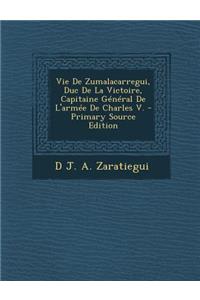 Vie De Zumalacarregui, Duc De La Victoire, Capitaine Général De L'armée De Charles V. - Primary Source Edition

D J. A. Zaratiegui